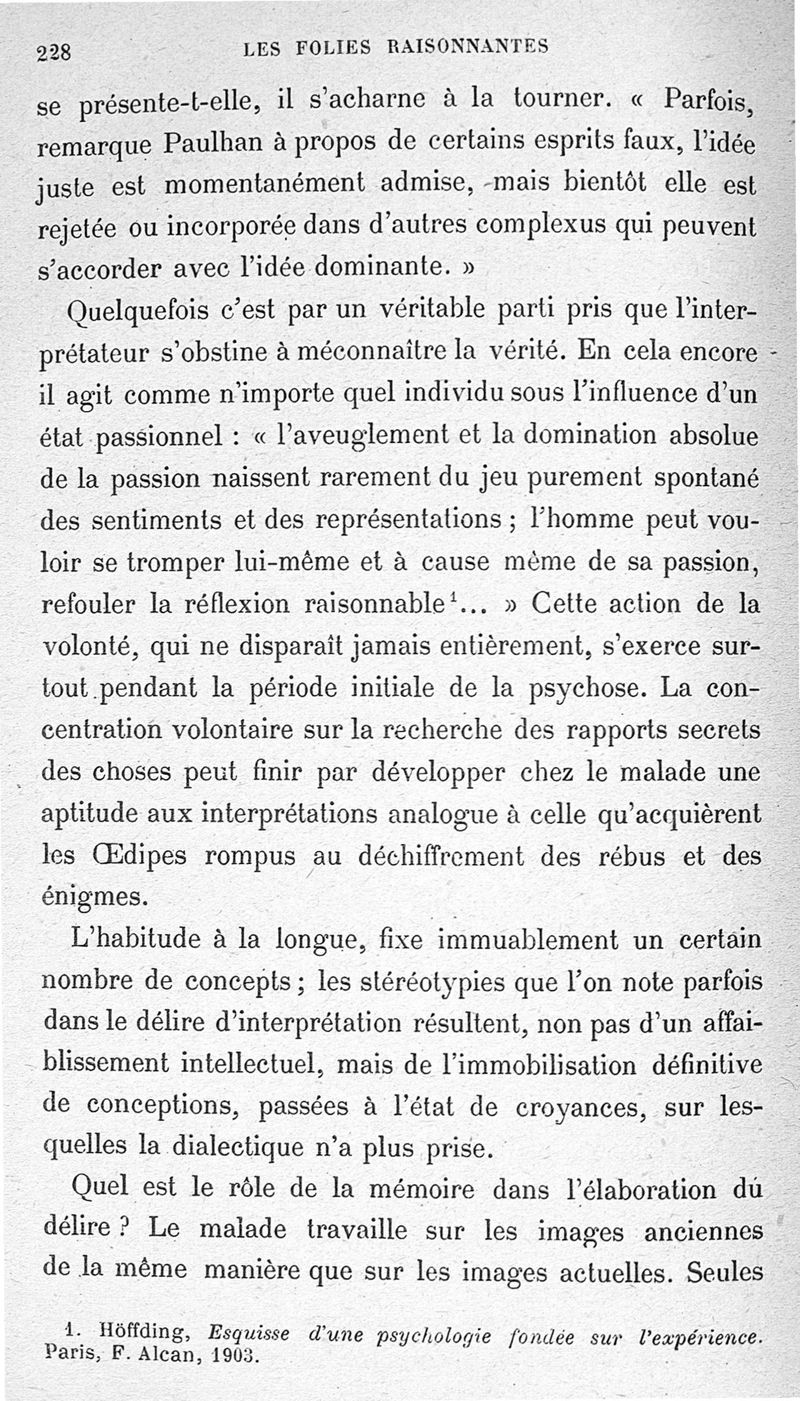 228 LES FOLIES RAISONNANTES

se présente-t-elle, il s'acharne à la tourner. « Parfois, remarque Paulhan à propos de certains esprits faux, l'idée juste est momentanément admise, mais bientôt elle est rejetée ou incorporée dans d'autres complexus qui peuvent s'accorder avec l'idée dominante. »

Quelquefois c'est par un véritable parti pris que l'interprétateur s'obstine à méconnaître la vérité. En cela encore il agit comme n'importe quel individu sous l'influence d'un état passionnel : « l'aveuglement et la domination absolue de la passion naissent rarement du jeu purement spontané des sentiments et des représentations ; l'homme peut vouloir se tromper lui-même et à cause même de sa passion, refouler la réflexion raisonnable$^1$... » Cette action de la volonté, qui ne disparaît jamais entièrement, s'exerce surtout pendant la période initiale de la psychose. La concentration volontaire sur la recherche des rapports secrets des choses peut finir par développer chez le malade une aptitude aux interprétations analogue à celle qu'acquièrent les Œdipes rompus au déchiffrement des rébus et des énigmes.

L'habitude à la longue, fixe immuablement un certain nombre de concepts ; les stéréotypies que l'on note parfois dans le délire d'interprétation résultent, non pas d'un affaiblissement intellectuel, mais de l'immobilisation définitive de conceptions, passées à l'état de croyances, sur lesquelles la dialectique n'a plus prise.

Quel est le rôle de la mémoire dans l'élaboration du délire ? Le malade travaille sur les images anciennes de la même manière que sur les images actuelles. Seules

1. Höffding, Esquisse d'une psychologie fondée sur l'expérience. Paris, F. Alcan, 1903.